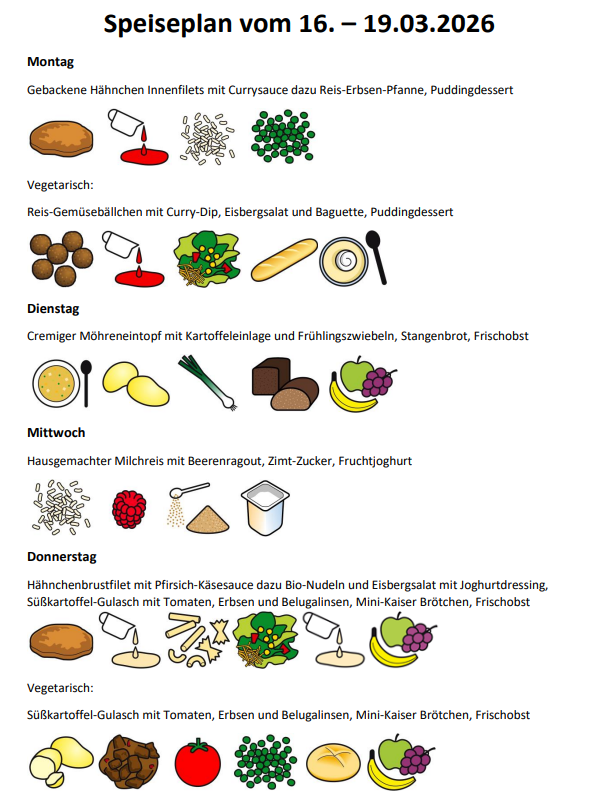 Speiseplan vom 16. – 19.03.2026

Montag

Gebackene Hähnchen Innenfilets mit Currysauce dazu Reis-Erbsen-Pfanne, Puddingdessert

Vegetarisch:

Reis-Gemüsebällchen mit Curry-Dip, Eisbergsalat und Baguette, Puddingdessert

Dienstag

Cremiger Möhreneintopf mit Kartoffeleinlage und Frühlingszwiebeln, Stangenbrot, Frischobst

Mittwoch

Hausgemachter Milchreis mit Beerenragout, Zimt-Zucker, Fruchtjoghurt

Donnerstag

Hähnchenbrustfilet mit Pfirsich-Käsesauce dazu Bio-Nudeln und Eisbergsalat mit Joghurtdressing, Süßkartoffel-Gulasch mit Tomaten, Erbsen und Belugalinsen, Mini-Kaiser Brötchen, Frischobst

Vegetarisch:

Süßkartoffel-Gulasch mit Tomaten, Erbsen und Belugalinsen, Mini-Kaiser Brötchen, Frischobst